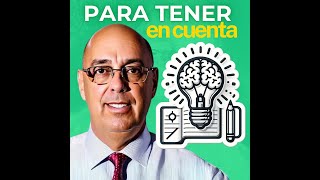 PARA TENER
en cuenta